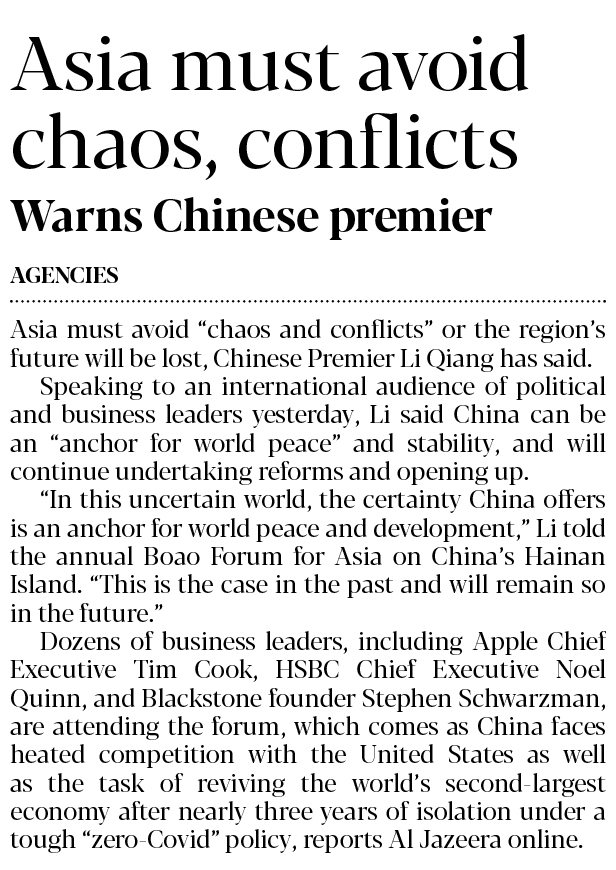 Asia must avoid chaos, conflicts

Warns Chinese premier

AGENCIES

Asia must avoid "chaos and conflicts" or the region's future will be lost, Chinese Premier Li Qiang has said.

Speaking to an international audience of political and business leaders yesterday, Li said China can be an "anchor for world peace" and stability, and will continue undertaking reforms and opening up.

"In this uncertain world, the certainty China offers is an anchor for world peace and development," Li told the annual Boao Forum for Asia on China's Hainan Island. "This is the case in the past and will remain so in the future."

Dozens of business leaders, including Apple Chief Executive Tim Cook, HSBC Chief Executive Noel Quinn, and Blackstone founder Stephen Schwarzman, are attending the forum, which comes as China faces heated competition with the United States as well as the task of reviving the world's second-largest economy after nearly three years of isolation under a tough "zero-Covid" policy, reports Al Jazeera online.